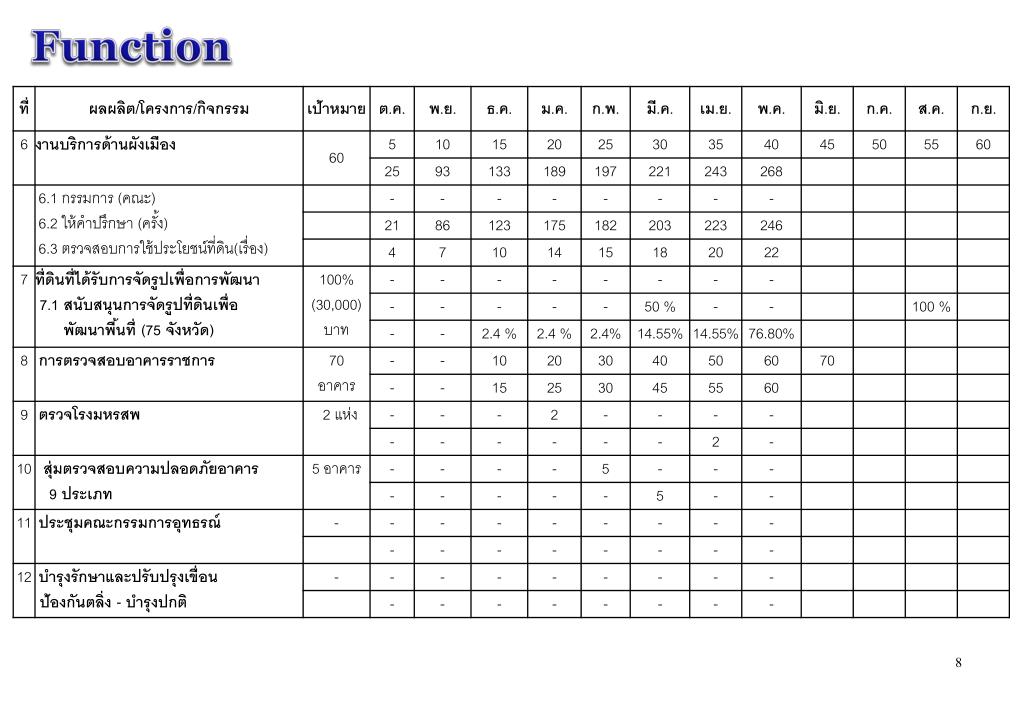 Function

| ที่ | ผลผลิต/โครงการ/กิจกรรม | เป้าหมาย | ต.ค. | พ.ย. | ธ.ค. | ม.ค. | ก.พ. | มี.ค. | เม.ย. | พ.ค. | มิ.ย. | ก.ค. | ส.ค. | ก.ย. |
|---|---|---|---|---|---|---|---|---|---|---|---|---|---|---|
| 6 | งานบริการด้านผังเมือง | 60 | 5 | 10 | 15 | 20 | 25 | 30 | 35 | 40 | 45 | 50 | 55 | 60 |
| | | | 25 | 93 | 133 | 189 | 197 | 221 | 243 | 268 | | | | |
| | 6.1 กรรมการ (คณะ) | | - | - | - | - | - | - | - | - | | | | |
| | 6.2 ให้คำปรึกษา (ครั้ง) | | 21 | 86 | 123 | 175 | 182 | 203 | 223 | 246 | | | | |
| | 6.3 ตรวจสอบการใช้ประโยชน์ที่ดิน(เรื่อง) | | 4 | 7 | 10 | 14 | 15 | 18 | 20 | 22 | | | | |
| 7 | ที่ดินที่ได้รับการจัดรูปเพื่อการพัฒนา | 100% | - | - | - | - | - | - | - | - | | | | |
| | 7.1 สนับสนุนการจัดรูปที่ดินเพื่อ | (30,000) | - | - | - | - | - | 50 % | - | - | | | 100 % | |
| | พัฒนาพื้นที่ (75 จังหวัด) | บาท | - | - | 2.4 % | 2.4 % | 2.4% | 14.55% | 14.55% | 76.80% | | | | |
| 8 | การตรวจสอบอาคารราชการ | 70 | - | - | 10 | 20 | 30 | 40 | 50 | 60 | 70 | | | |
| | | อาคาร | - | - | 15 | 25 | 30 | 45 | 55 | 60 | | | | |
| 9 | ตรวจโรงมหรสพ | 2 แห่ง | - | - | - | 2 | - | - | - | - | | | | |
| | | | - | - | - | - | - | - | 2 | - | | | | |
| 10 | สุ่มตรวจสอบความปลอดภัยอาคาร | 5 อาคาร | - | - | - | - | 5 | - | - | - | | | | |
| | 9 ประเภท | | - | - | - | - | - | 5 | - | - | | | | |
| 11 | ประชุมคณะกรรมการอุทธรณ์ | - | - | - | - | - | - | - | - | - | | | | |
| | | | - | - | - | - | - | - | - | - | | | | |
| 12 | บำรุงรักษาและปรับปรุงเขื่อน | - | - | - | - | - | - | - | - | - | | | | |
| | ป้องกันตลิ่ง - บำรุงปกติ | | - | - | - | - | - | - | - | - | | | | |

8